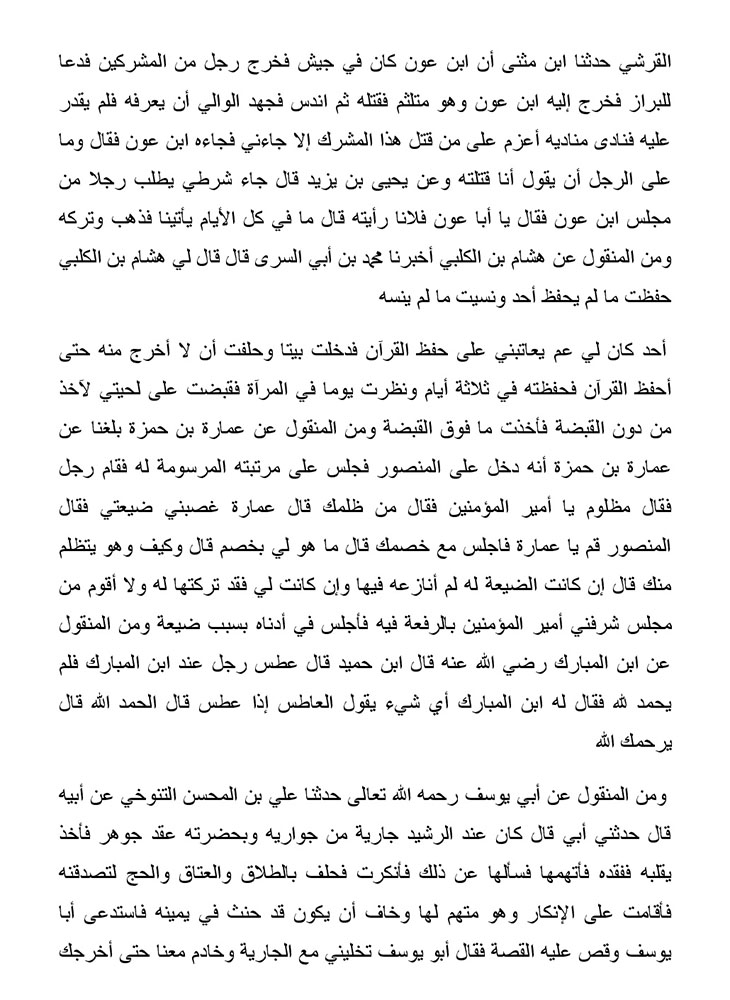 القرشي حدثنا ابن مثنى أن ابن عون كان في جيش فخرج رجل من المشركين فدعا للبراز فخرج إليه ابن عون وهو متلثم فقتله ثم اندس فجهد الوالي أن يعرفه فلم يقدر عليه فنادى مناديه أعزم على من قتل هذا المشرك إلا جاءني فجاءه ابن عون فقال وما على الرجل أن يقول أنا قتلته وعن يحيى بن يزيد قال جاء شرطي يطلب رجلا من مجلس ابن عون فقال يا أبا عون فلانا رأيته قال ما في كل الأيام يأتينا فذهب وتركه ومن المنقول عن هشام بن الكلبي أخبرنا محمد بن أبي السرى قال قال لي هشام بن الكلبي حفظت ما لم يحفظ أحد ونسيت ما لم ينسه

أحد كان لي عم يعاتبني على حفظ القرآن فدخلت بيتا وحلفت أن لا أخرج منه حتى أحفظ القرآن فحفظته في ثلاثة أيام ونظرت يوما في المرآة فقبضت على لحيتي لآخذ من دون القبضة فأخذت ما فوق القبضة ومن المنقول عن عمارة بن حمزة بلغنا عن عمارة بن حمزة أنه دخل على المنصور فجلس على مرتبته المرسومة له فقام رجل فقال مظلوم يا أمير المؤمنين فقال من ظلمك قال عمارة غصبني ضيعتي فقال المنصور قم يا عمارة فاجلس مع خصمك قال ما هو لي بخصم قال وكيف وهو يتظلم منك قال إن كانت الضيعة له لم أنازعه فيها وإن كانت لي فقد تركتها له ولا أقوم من مجلس شرفني أمير المؤمنين بالرفعة فيه فأجلس في أدناه بسبب ضيعة ومن المنقول عن ابن المبارك رضي الله عنه قال ابن حميد قال عطس رجل عند ابن المبارك فلم يحمد لله فقال له ابن المبارك أي شيء يقول العاطس إذا عطس قال الحمد الله قال يرحمك الله

ومن المنقول عن أبي يوسف رحمه الله تعالى حدثنا علي بن المحسن التنوخي عن أبيه قال حدثني أبي قال كان عند الرشيد جارية من جواريه وبحضرته عقد جوهر فأخذ يقلبه ففقده فاتهمها فسألها عن ذلك فأنكرت فحلف بالطلاق والعتاق والحج لتصدقنه فأقامت على الإنكار وهو متهم لها وخاف أن يكون قد حنث في يمينه فاستدعى أبا يوسف وقص عليه القصة فقال أبو يوسف تخليني مع الجارية وخادم معنا حتى أخرجك